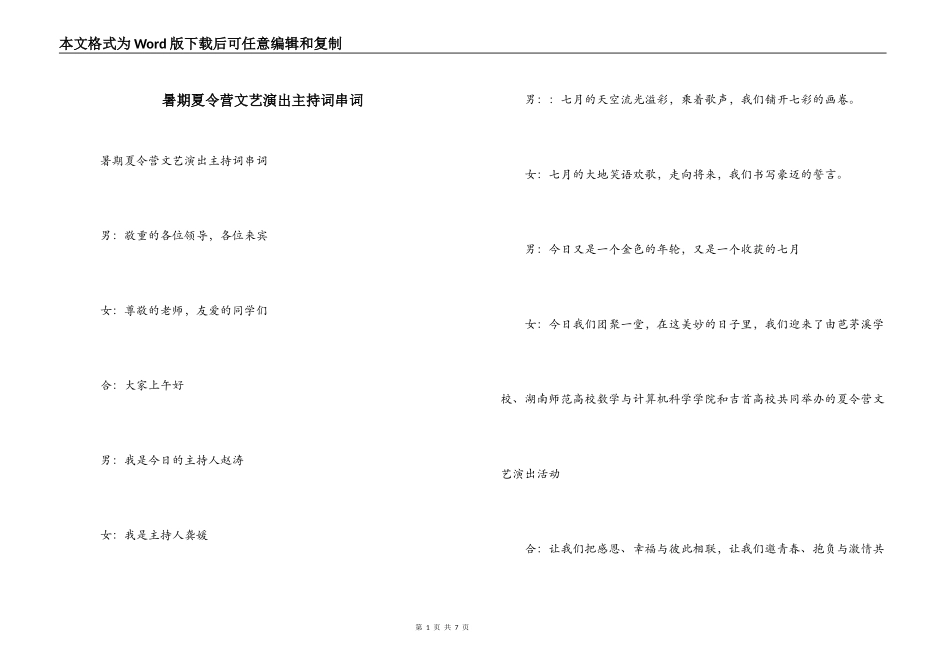 本文格式为Word版下载后可任意编辑和复制

暑期夏令营文艺演出主持词串词

暑期夏令营文艺演出主持词串词

男：敬重的各位领导，各位来宾

女：尊敬的老师，友爱的同学们

合：大家上午好

男：我是今日的主持人赵涛

女：我是主持人龚媛

男：：七月的天空流光溢彩，乘着歌声，我们铺开七彩的画卷。

女：七月的大地笑语欢歌，走向将来，我们书写豪迈的誓言。

男：今日又是一个金色的年轮，又是一个收获的七月

女：今日我们团聚一堂，在这美妙的日子里，我们迎来了由芭茅溪学校、湖南师范高校数学与计算机科学学院和吉首高校共同举办的夏令营文艺演出活动

合：让我们把感恩、幸福与彼此相联，让我们邀青春、抱负与激情共

第 1 页 共 7 页